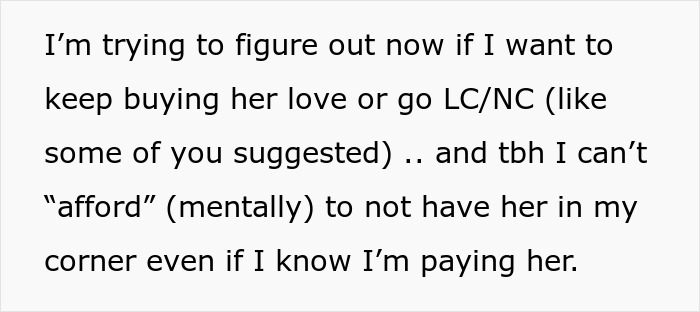 I’m trying to figure out now if I want to keep buying her love or go LC/NC (like some of you suggested) .. and tbh I can’t “afford” (mentally) to not have her in my corner even if I know I’m paying her.